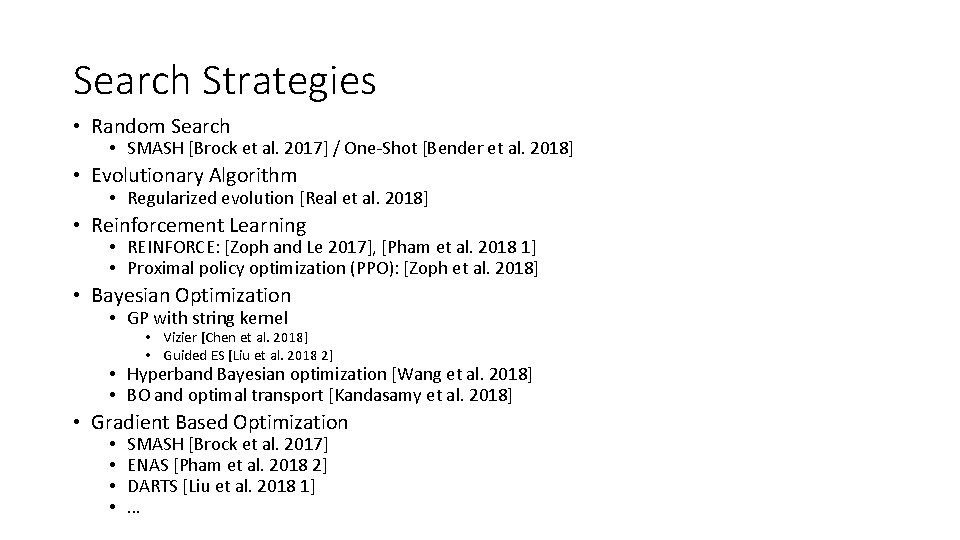 Search Strategies

• Random Search
  • SMASH [Brock et al. 2017] / One-Shot [Bender et al. 2018]
• Evolutionary Algorithm
  • Regularized evolution [Real et al. 2018]
• Reinforcement Learning
  • REINFORCE: [Zoph and Le 2017], [Pham et al. 2018 1]
  • Proximal policy optimization (PPO): [Zoph et al. 2018]
• Bayesian Optimization
  • GP with string kernel
    • Vizier [Chen et al. 2018]
    • Guided ES [Liu et al. 2018 2]
  • Hyperband Bayesian optimization [Wang et al. 2018]
  • BO and optimal transport [Kandasamy et al. 2018]
• Gradient Based Optimization
  • SMASH [Brock et al. 2017]
  • ENAS [Pham et al. 2018 2]
  • DARTS [Liu et al. 2018 1]
  • …